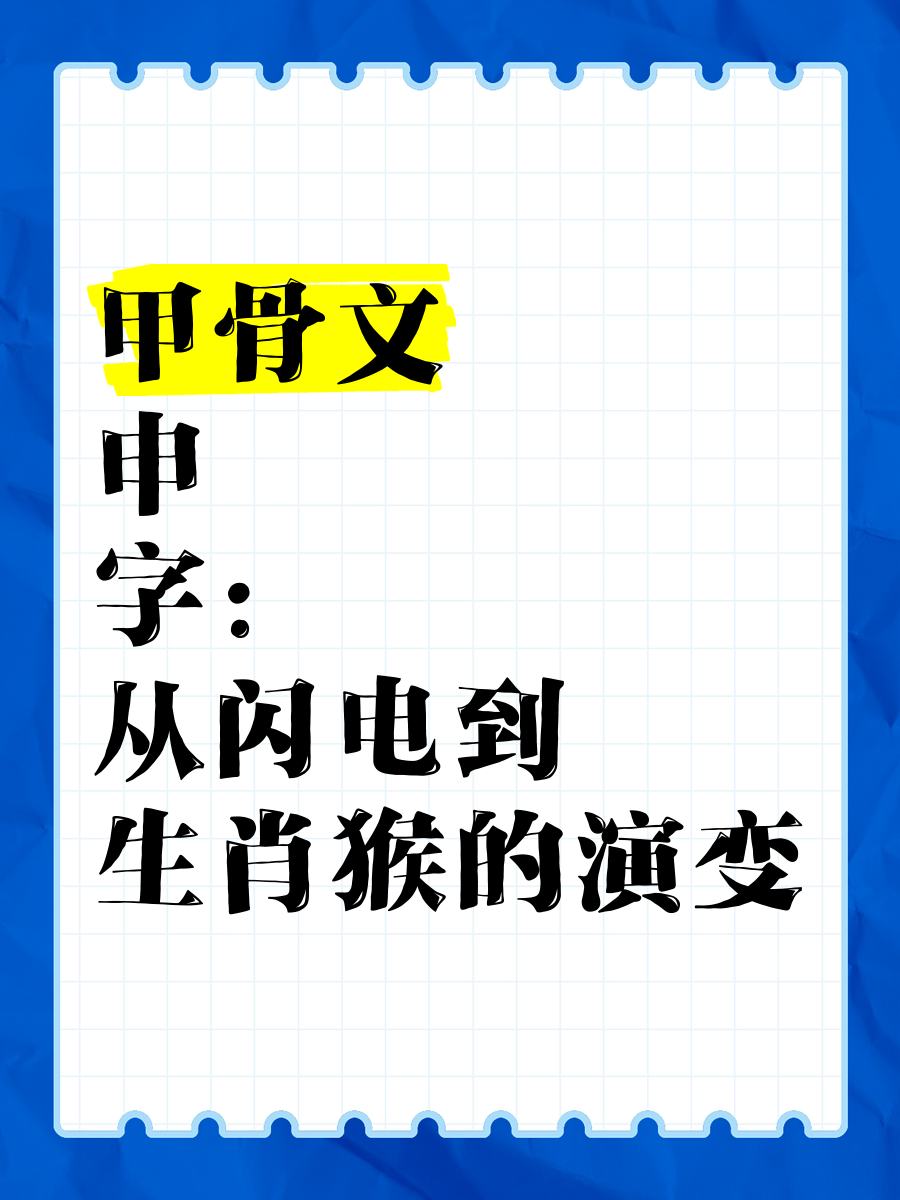 甲骨文
申
字：
从闪电到
生肖猴的演变